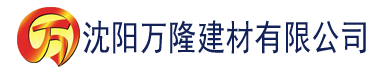 万

沈阳万隆建材有限公司